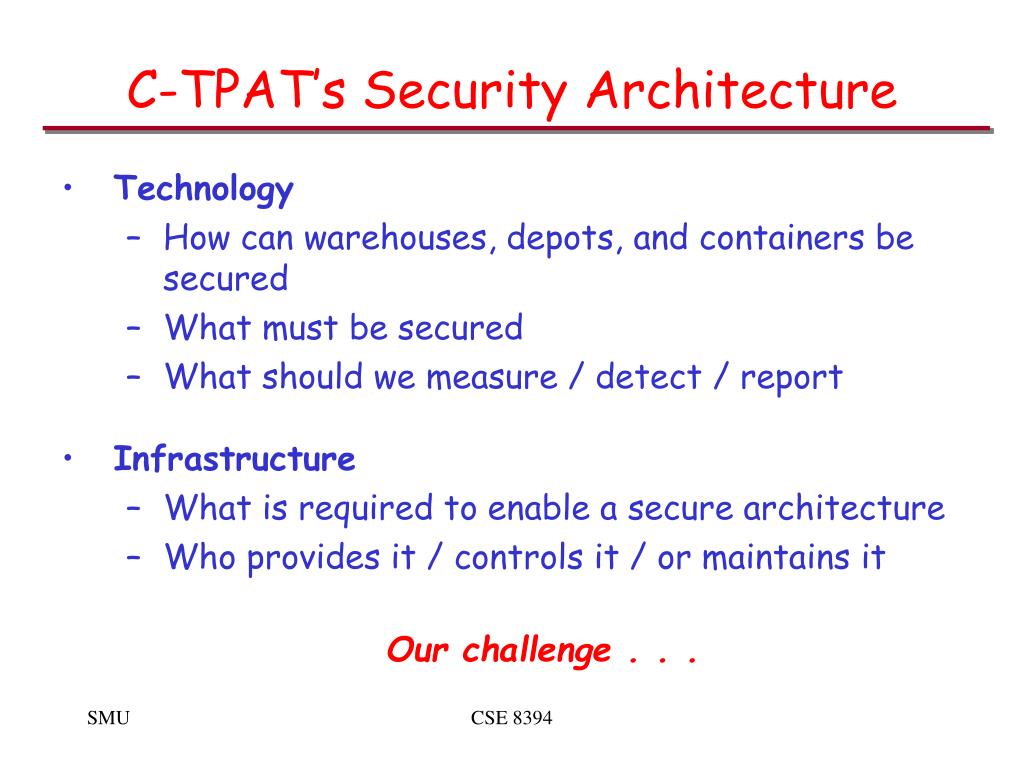 C-TPAT's Security Architecture

• Technology
  – How can warehouses, depots, and containers be secured
  – What must be secured
  – What should we measure / detect / report

• Infrastructure
  – What is required to enable a secure architecture
  – Who provides it / controls it / or maintains it

Our challenge . . .

SMU

CSE 8394